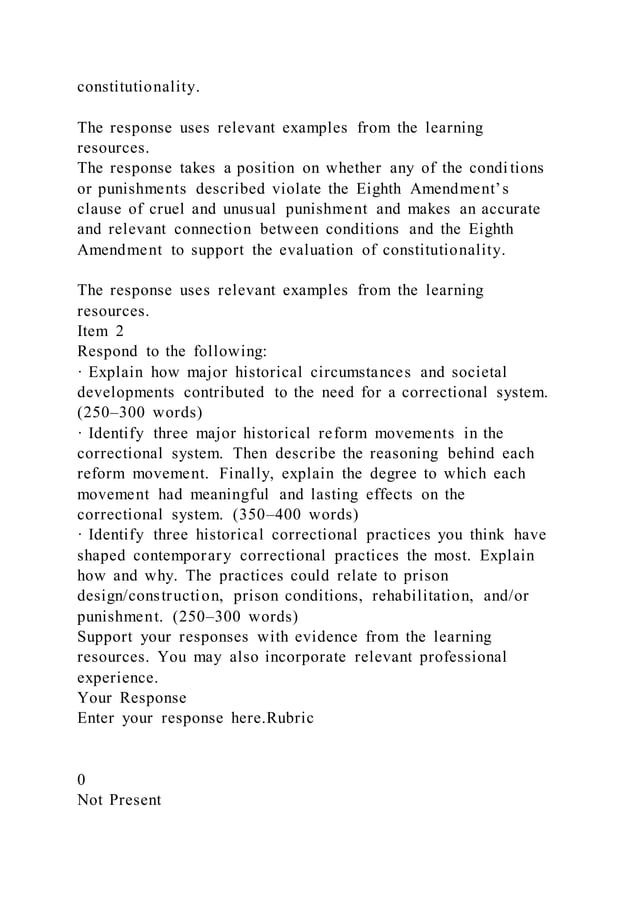 constitutionality.

The response uses relevant examples from the learning resources.
The response takes a position on whether any of the conditions or punishments described violate the Eighth Amendment's clause of cruel and unusual punishment and makes an accurate and relevant connection between conditions and the Eighth Amendment to support the evaluation of constitutionality.

The response uses relevant examples from the learning resources.
Item 2
Respond to the following:
· Explain how major historical circumstances and societal developments contributed to the need for a correctional system. (250–300 words)
· Identify three major historical reform movements in the correctional system. Then describe the reasoning behind each reform movement. Finally, explain the degree to which each movement had meaningful and lasting effects on the correctional system. (350–400 words)
· Identify three historical correctional practices you think have shaped contemporary correctional practices the most. Explain how and why. The practices could relate to prison design/construction, prison conditions, rehabilitation, and/or punishment. (250–300 words)
Support your responses with evidence from the learning resources. You may also incorporate relevant professional experience.
Your Response
Enter your response here.Rubric

0
Not Present